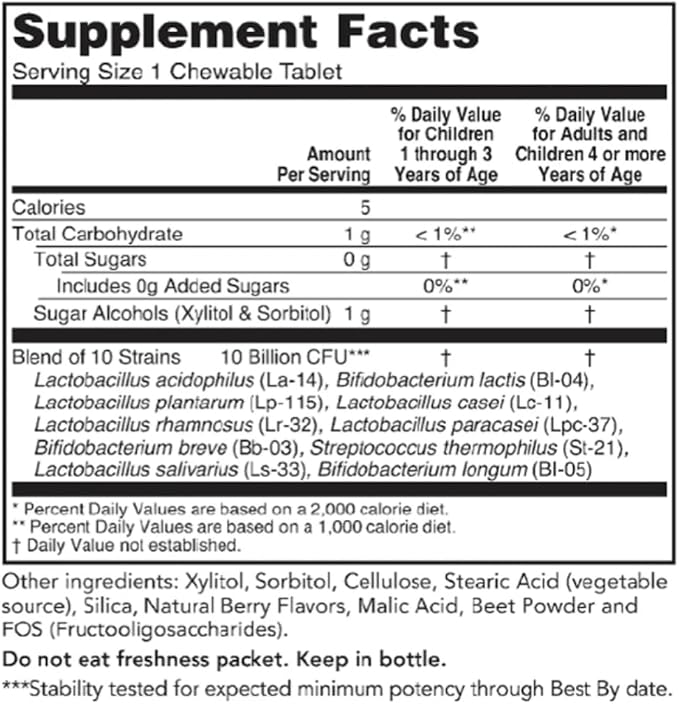 Supplement Facts
Serving Size 1 Chewable Tablet

|  | Amount Per Serving | % Daily Value for Children 1 through 3 Years of Age | % Daily Value for Adults and Children 4 or more Years of Age |
|---|---|---|---|
| Calories | 5 |  |  |
| Total Carbohydrate | 1 g | < 1%** | < 1%* |
| Total Sugars | 0 g | † | † |
| Includes 0g Added Sugars |  | 0%** | 0%* |
| Sugar Alcohols (Xylitol & Sorbitol) | 1 g | † | † |
| Blend of 10 Strains | 10 Billion CFU*** | † | † |

Lactobacillus acidophilus (La-14), Bifidobacterium lactis (Bl-04), Lactobacillus plantarum (Lp-115), Lactobacillus casei (Lc-11), Lactobacillus rhamnosus (Lr-32), Lactobacillus paracasei (Lpc-37), Bifidobacterium breve (Bb-03), Streptococcus thermophilus (St-21), Lactobacillus salivarius (Ls-33), Bifidobacterium longum (Bl-05)

* Percent Daily Values are based on a 2,000 calorie diet.
** Percent Daily Values are based on a 1,000 calorie diet.
† Daily Value not established.

Other ingredients: Xylitol, Sorbitol, Cellulose, Stearic Acid (vegetable source), Silica, Natural Berry Flavors, Malic Acid, Beet Powder and FOS (Fructooligosaccharides).

Do not eat freshness packet. Keep in bottle.

***Stability tested for expected minimum potency through Best By date.